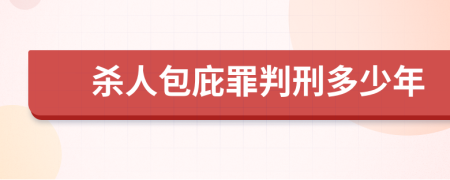 杀人包庇罪判刑多少年